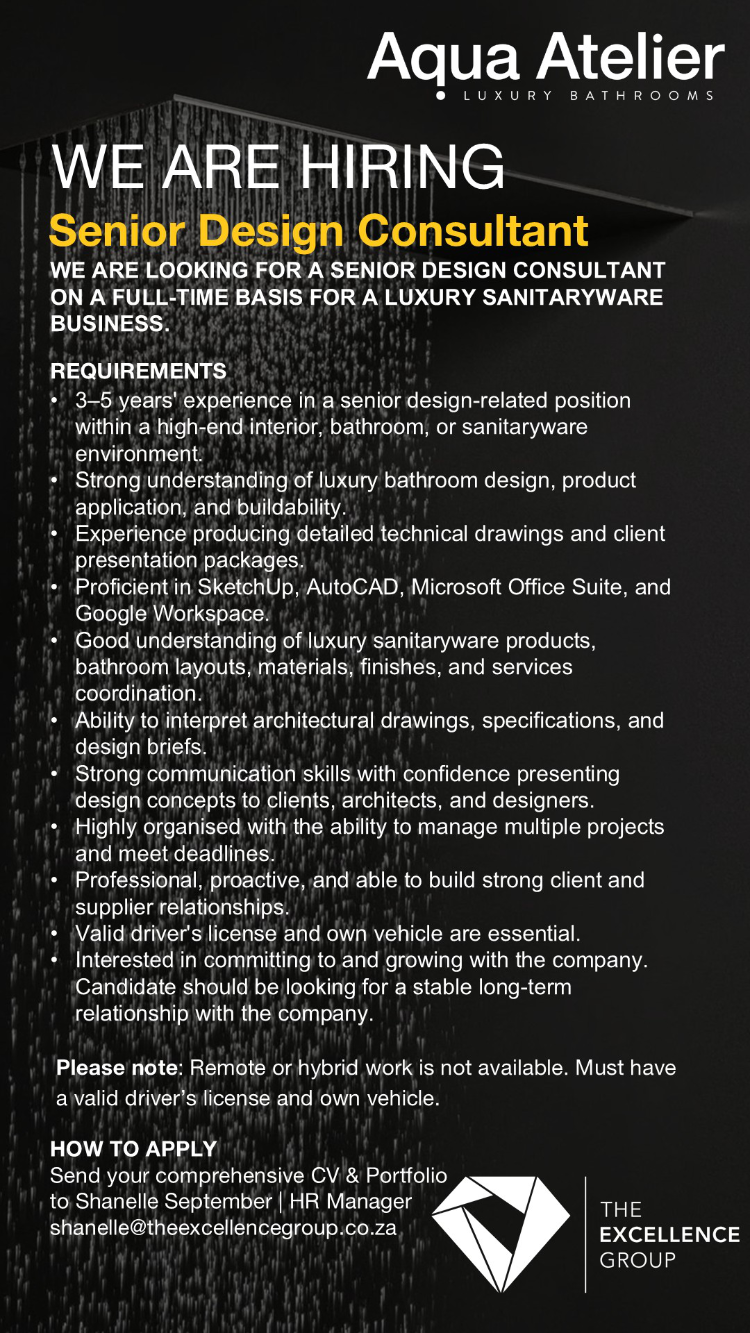 Aqua Atelier
LUXURY BATHROOMS

WE ARE HIRING
Senior Design Consultant
WE ARE LOOKING FOR A SENIOR DESIGN CONSULTANT ON A FULL-TIME BASIS FOR A LUXURY SANITARYWARE BUSINESS.

REQUIREMENTS
• 3–5 years' experience in a senior design-related position within a high-end interior, bathroom, or sanitaryware environment.
• Strong understanding of luxury bathroom design, product application, and buildability.
• Experience producing detailed technical drawings and client presentation packages.
• Proficient in SketchUp, AutoCAD, Microsoft Office Suite, and Google Workspace.
• Good understanding of luxury sanitaryware products, bathroom layouts, materials, finishes, and services coordination.
• Ability to interpret architectural drawings, specifications, and design briefs.
• Strong communication skills with confidence presenting design concepts to clients, architects, and designers.
• Highly organised with the ability to manage multiple projects and meet deadlines.
• Professional, proactive, and able to build strong client and supplier relationships.
• Valid driver's license and own vehicle are essential.
• Interested in committing to and growing with the company. Candidate should be looking for a stable long-term relationship with the company.

Please note: Remote or hybrid work is not available. Must have a valid driver's license and own vehicle.

HOW TO APPLY
Send your comprehensive CV & Portfolio to Shanelle September | HR Manager
shanelle@theexcellencegroup.co.za

THE EXCELLENCE GROUP